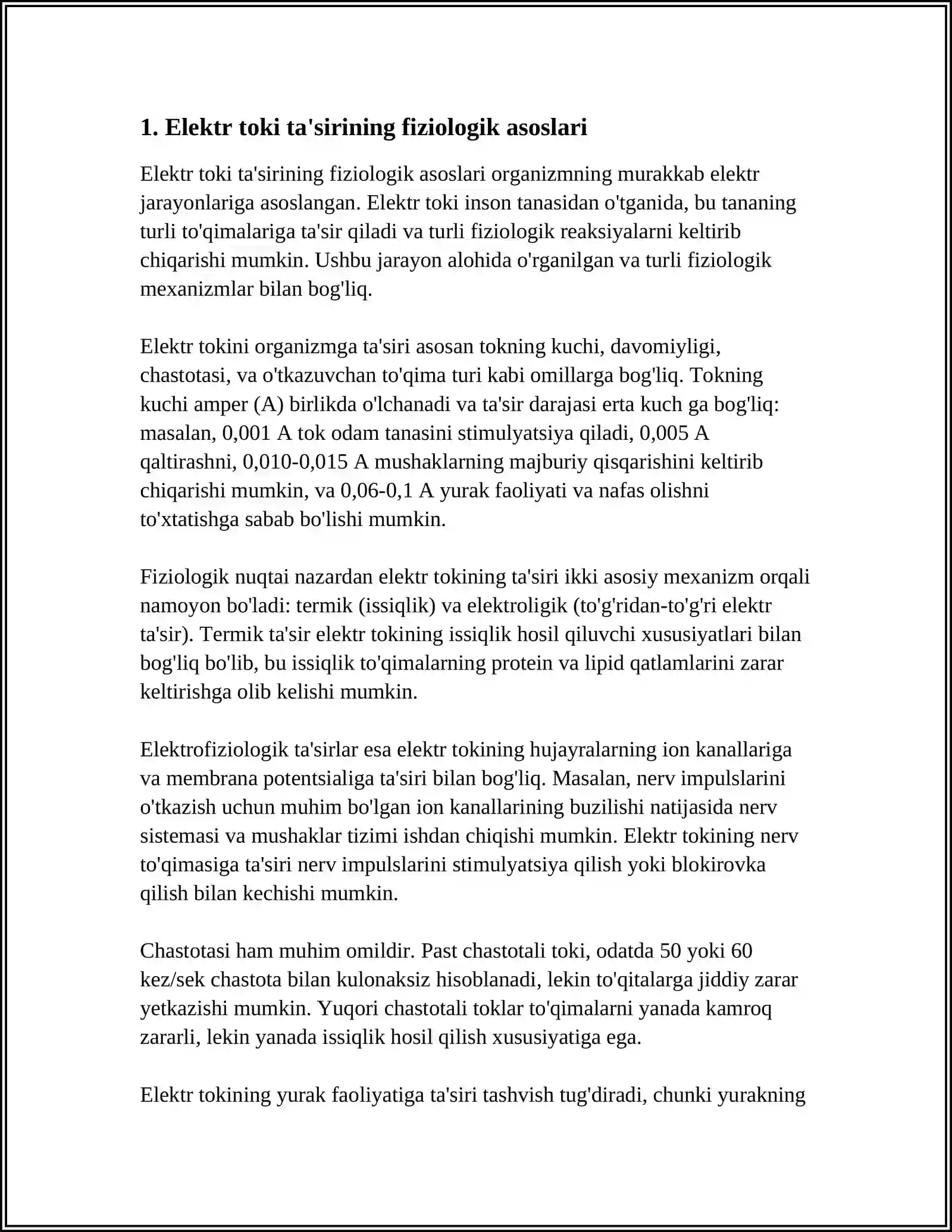 1. Elektr toki ta'sirining fiziologik asoslari

Elektr toki ta'sirining fiziologik asoslari organizmning murakkab elektr jarayonlariga asoslangan. Elektr toki inson tanasidan o'tganida, bu tananing turli to'qimalariga ta'sir qiladi va turli fiziologik reaksiyalarni keltirib chiqarishi mumkin. Ushbu jarayon alohida o'rganilgan va turli fiziologik mexanizmlar bilan bog'liq.

Elektr tokini organizmga ta'siri asosan tokning kuchi, davomiyligi, chastotasi, va o'tkazuvchan to'qima turi kabi omillarga bog'liq. Tokning kuchi amper (A) birlikda o'lchanadi va ta'sir darajasi erta kuch ga bog'liq: masalan, 0,001 A tok odam tanasini stimulyatsiya qiladi, 0,005 A qaltirashni, 0,010-0,015 A mushaklarning majburiy qisqarishini keltirib chiqarishi mumkin, va 0,06-0,1 A yurak faoliyati va nafas olishni to'xtatishga sabab bo'lishi mumkin.

Fiziologik nuqtai nazardan elektr tokining ta'siri ikki asosiy mexanizm orqali namoyon bo'ladi: termik (issiqlik) va elektroligik (to'g'ridan-to'g'ri elektr ta'sir). Termik ta'sir elektr tokining issiqlik hosil qiluvchi xususiyatlari bilan bog'liq bo'lib, bu issiqlik to'qimalarning protein va lipid qatlamlarini zarar keltirishga olib kelishi mumkin.

Elektrofiziologik ta'sirlar esa elektr tokining hujayralarning ion kanallariga va membrana potentsialiga ta'siri bilan bog'liq. Masalan, nerv impulslarini o'tkazish uchun muhim bo'lgan ion kanallarining buzilishi natijasida nerv sistemasi va mushaklar tizimi ishdan chiqishi mumkin. Elektr tokining nerv to'qimasiga ta'siri nerv impulslarini stimulyatsiya qilish yoki blokirovka qilish bilan kechishi mumkin.

Chastotasi ham muhim omildir. Past chastotali toki, odatda 50 yoki 60 kez/sek chastota bilan kulonaksiz hisoblanadi, lekin to'qitalarga jiddiy zarar yetkazishi mumkin. Yuqori chastotali toklar to'qimalarni yanada kamroq zararli, lekin yanada issiqlik hosil qilish xususiyatiga ega.

Elektr tokining yurak faoliyatiga ta'siri tashvish tug'diradi, chunki yurakning